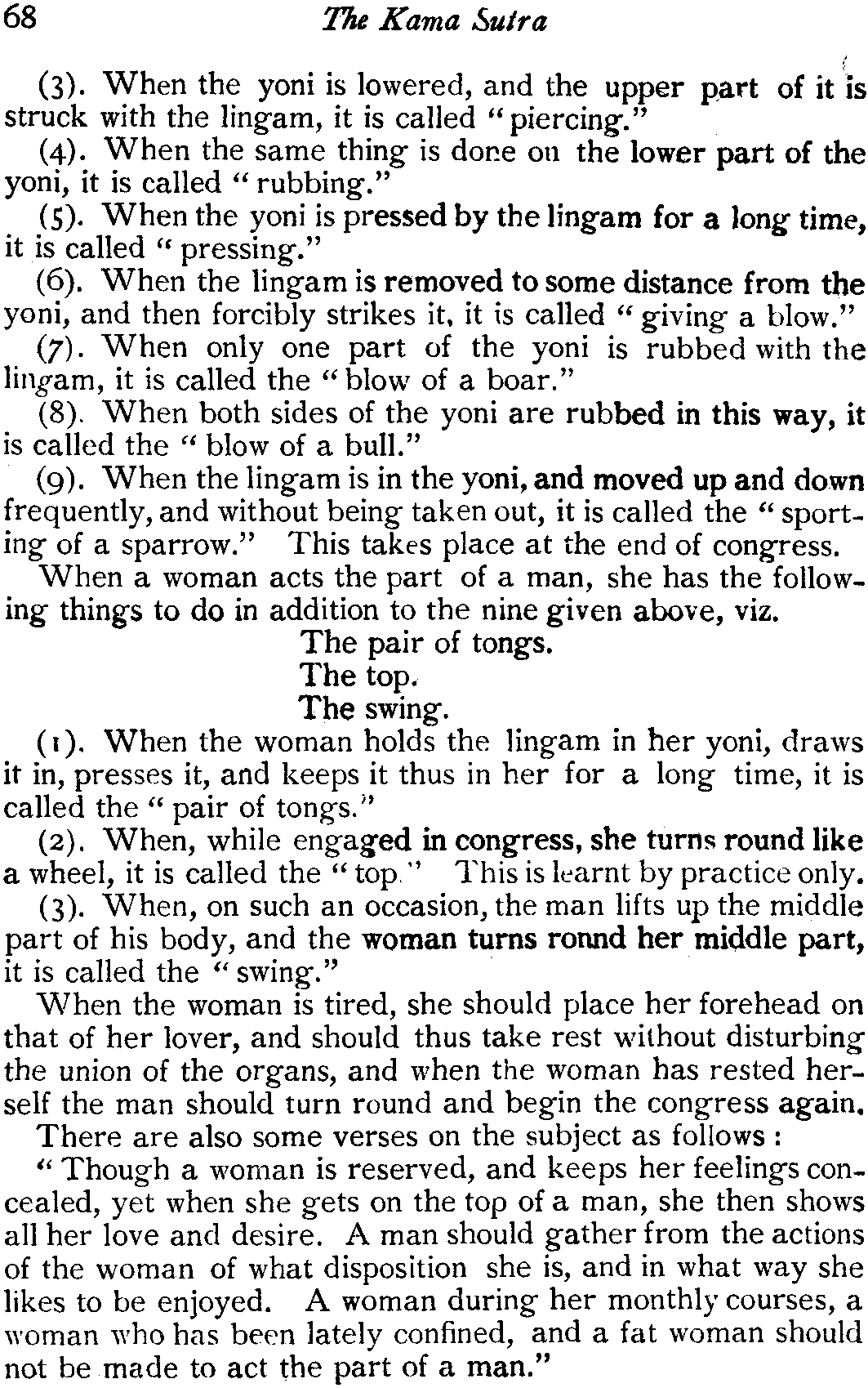 68 The Kama Sutra

(3). When the yoni is lowered, and the upper part of it is struck with the lingam, it is called "piercing."

(4). When the same thing is done on the lower part of the yoni, it is called "rubbing."

(5). When the yoni is pressed by the lingam for a long time, it is called "pressing."

(6). When the lingam is removed to some distance from the yoni, and then forcibly strikes it, it is called "giving a blow."

(7). When only one part of the yoni is rubbed with the lingam, it is called the "blow of a boar."

(8). When both sides of the yoni are rubbed in this way, it is called the "blow of a bull."

(9). When the lingam is in the yoni, and moved up and down frequently, and without being taken out, it is called the "sporting of a sparrow." This takes place at the end of congress.

When a woman acts the part of a man, she has the following things to do in addition to the nine given above, viz.

The pair of tongs.
The top.
The swing.

(1). When the woman holds the lingam in her yoni, draws it in, presses it, and keeps it thus in her for a long time, it is called the "pair of tongs."

(2). When, while engaged in congress, she turns round like a wheel, it is called the "top." This is learnt by practice only.

(3). When, on such an occasion, the man lifts up the middle part of his body, and the woman turns ronnd her middle part, it is called the "swing."

When the woman is tired, she should place her forehead on that of her lover, and should thus take rest without disturbing the union of the organs, and when the woman has rested herself the man should turn round and begin the congress again.

There are also some verses on the subject as follows:

"Though a woman is reserved, and keeps her feelings concealed, yet when she gets on the top of a man, she then shows all her love and desire. A man should gather from the actions of the woman of what disposition she is, and in what way she likes to be enjoyed. A woman during her monthly courses, a woman who has been lately confined, and a fat woman should not be made to act the part of a man."